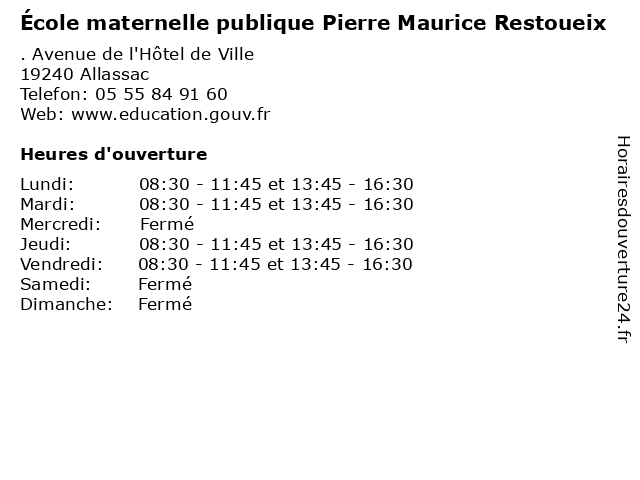 École maternelle publique Pierre Maurice Restoueix

. Avenue de l'Hôtel de Ville
19240 Allassac
Telefon: 05 55 84 91 60
Web: www.education.gouv.fr

Heures d'ouverture

Lundi: 08:30 - 11:45 et 13:45 - 16:30
Mardi: 08:30 - 11:45 et 13:45 - 16:30
Mercredi: Fermé
Jeudi: 08:30 - 11:45 et 13:45 - 16:30
Vendredi: 08:30 - 11:45 et 13:45 - 16:30
Samedi: Fermé
Dimanche: Fermé

Horairesdouverture24.fr